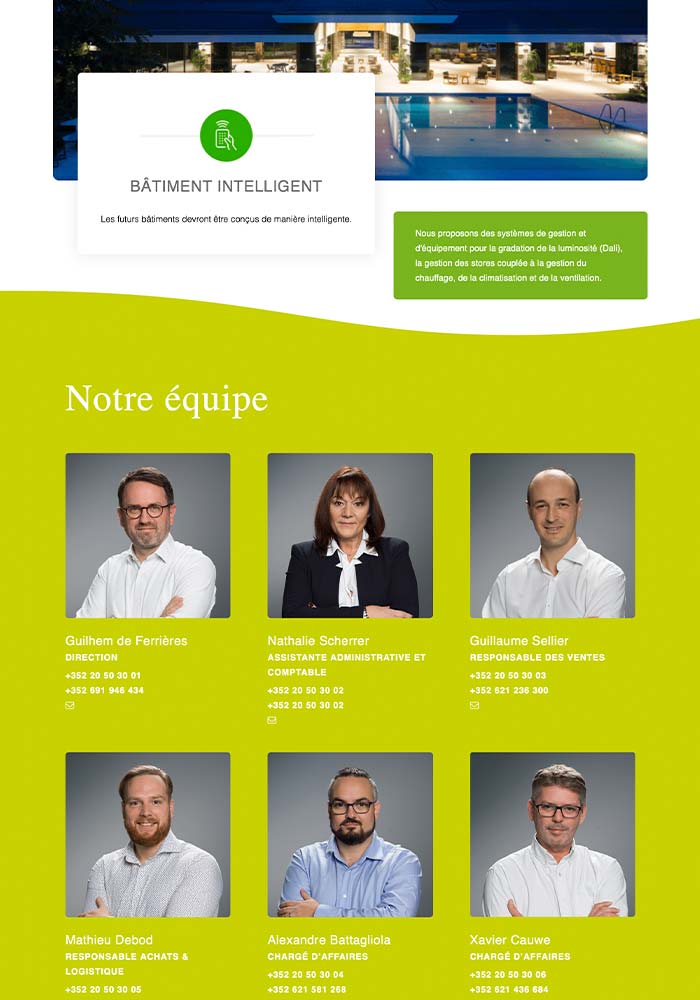 BÂTIMENT INTELLIGENT

Les futurs bâtiments devront être conçus de manière intelligente.

Nous proposons des systèmes de gestion et d'équipement pour la gradation de la luminosité (Dali), la gestion des stores couplée à la gestion du chauffage, de la climatisation et de la ventilation.

Notre équipe

Guilhem de Ferrières
DIRECTION
+352 20 50 30 01
+352 691 946 434

Nathalie Scherrer
ASSISTANTE ADMINISTRATIVE ET COMPTABLE
+352 20 50 30 02
+352 20 50 30 02

Guillaume Sellier
RESPONSABLE DES VENTES
+352 20 50 30 03
+352 621 236 300

Mathieu Debod
RESPONSABLE ACHATS & LOGISTIQUE
+352 20 50 30 05

Alexandre Battagliola
CHARGÉ D'AFFAIRES
+352 20 50 30 04
+352 621 581 268

Xavier Cauwe
CHARGÉ D'AFFAIRES
+352 20 50 30 06
+352 621 436 684